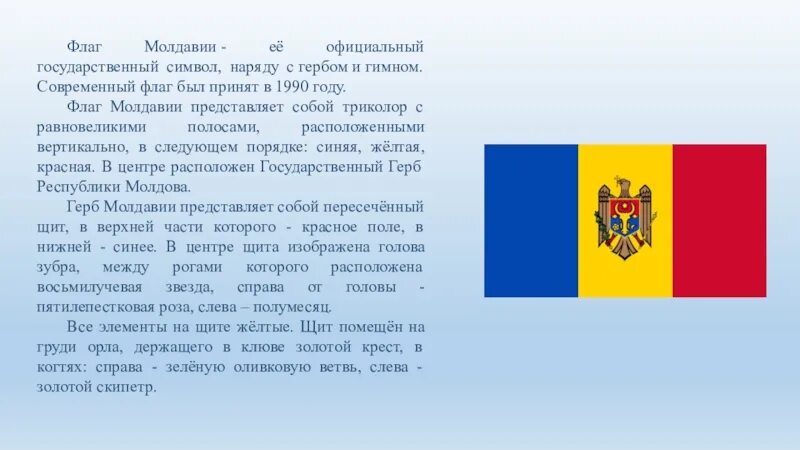 Флаг Молдавии - её официальный государственный символ, наряду с гербом и гимном. Современный флаг был принят в 1990 году.

Флаг Молдавии представляет собой триколор с равновеликими полосами, расположенными вертикально, в следующем порядке: синяя, жёлтая, красная. В центре расположен Государственный Герб Республики Молдова.

Герб Молдавии представляет собой пересечённый щит, в верхней части которого - красное поле, в нижней - синее. В центре щита изображена голова зубра, между рогами которого расположена восьмилучевая звезда, справа от головы - пятилепестковая роза, слева – полумесяц.

Все элементы на щите жёлтые. Щит помещён на груди орла, держащего в клюве золотой крест, в когтях: справа - зелёную оливковую ветвь, слева - золотой скипетр.